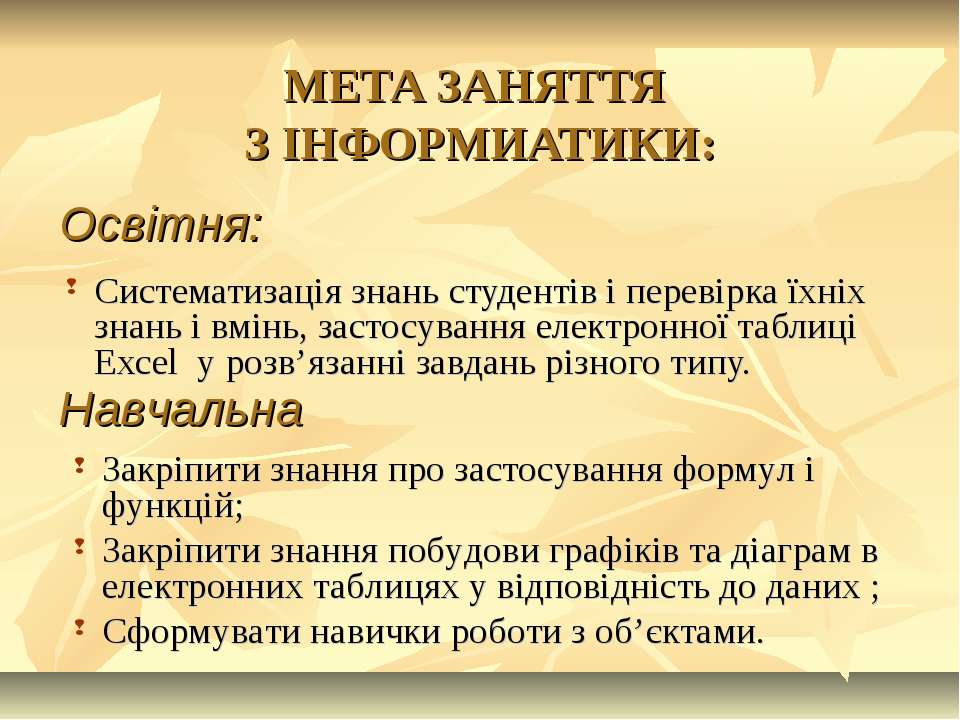 МЕТА ЗАНЯТТЯ
З ІНФОРМИАТИКИ:

Освітня:

Систематизація знань студентів і перевірка їхніх знань і вмінь, застосування електронної таблиці Excel  у розв’язанні завдань різного типу.

Навчальна

Закріпити знання про застосування формул і функцій;

Закріпити знання побудови графіків та діаграм в електронних таблицях у відповідність до даних ;

Сформувати навички роботи з об’єктами.